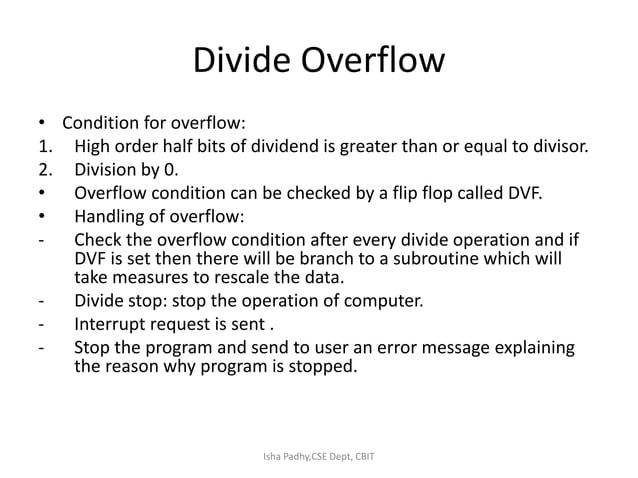 Divide Overflow

• Condition for overflow:
1. High order half bits of dividend is greater than or equal to divisor.
2. Division by 0.
• Overflow condition can be checked by a flip flop called DVF.
• Handling of overflow:
- Check the overflow condition after every divide operation and if DVF is set then there will be branch to a subroutine which will take measures to rescale the data.
- Divide stop: stop the operation of computer.
- Interrupt request is sent .
- Stop the program and send to user an error message explaining the reason why program is stopped.

Isha Padhy,CSE Dept, CBIT